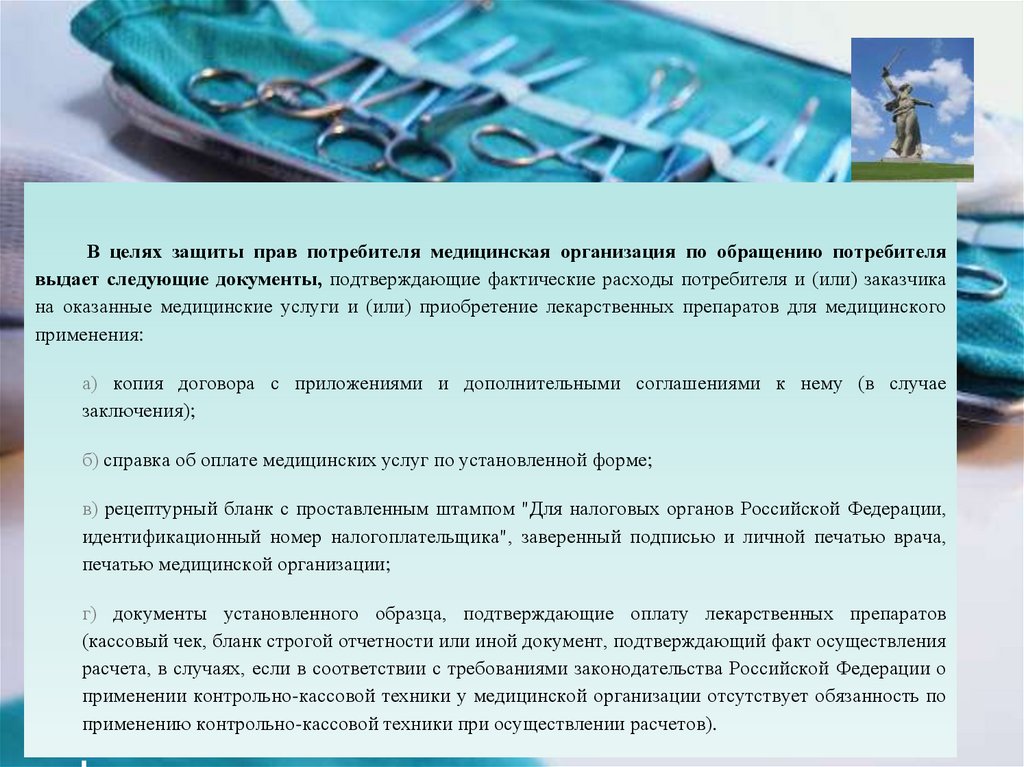 В целях защиты прав потребителя медицинская организация по обращению потребителя выдает следующие документы, подтверждающие фактические расходы потребителя и (или) заказчика на оказанные медицинские услуги и (или) приобретение лекарственных препаратов для медицинского применения:

а) копия договора с приложениями и дополнительными соглашениями к нему (в случае заключения);

б) справка об оплате медицинских услуг по установленной форме;

в) рецептурный бланк с проставленным штампом "Для налоговых органов Российской Федерации, идентификационный номер налогоплательщика", заверенный подписью и личной печатью врача, печатью медицинской организации;

г) документы установленного образца, подтверждающие оплату лекарственных препаратов (кассовый чек, бланк строгой отчетности или иной документ, подтверждающий факт осуществления расчета, в случаях, если в соответствии с требованиями законодательства Российской Федерации о применении контрольно-кассовой техники у медицинской организации отсутствует обязанность по применению контрольно-кассовой техники при осуществлении расчетов).